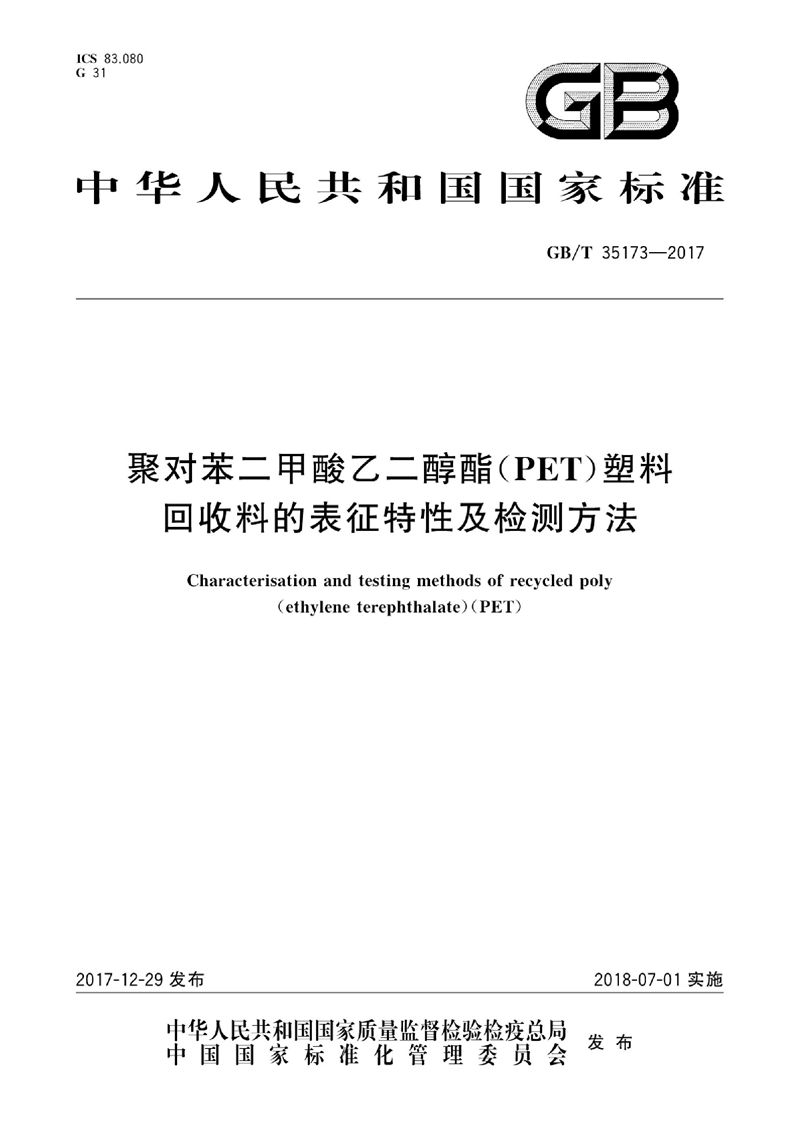 ICS 83.080
G 31

GB

中华人民共和国国家标准

GB/T 35173—2017

聚对苯二甲酸乙二醇酯(PET)塑料回收料的表征特性及检测方法

Characterisation and testing methods of recycled poly (ethylene terephthalate)(PET)

2017-12-29 发布

2018-07-01 实施

中华人民共和国国家质量监督检验检疫总局
中国国家标准化管理委员会
发布